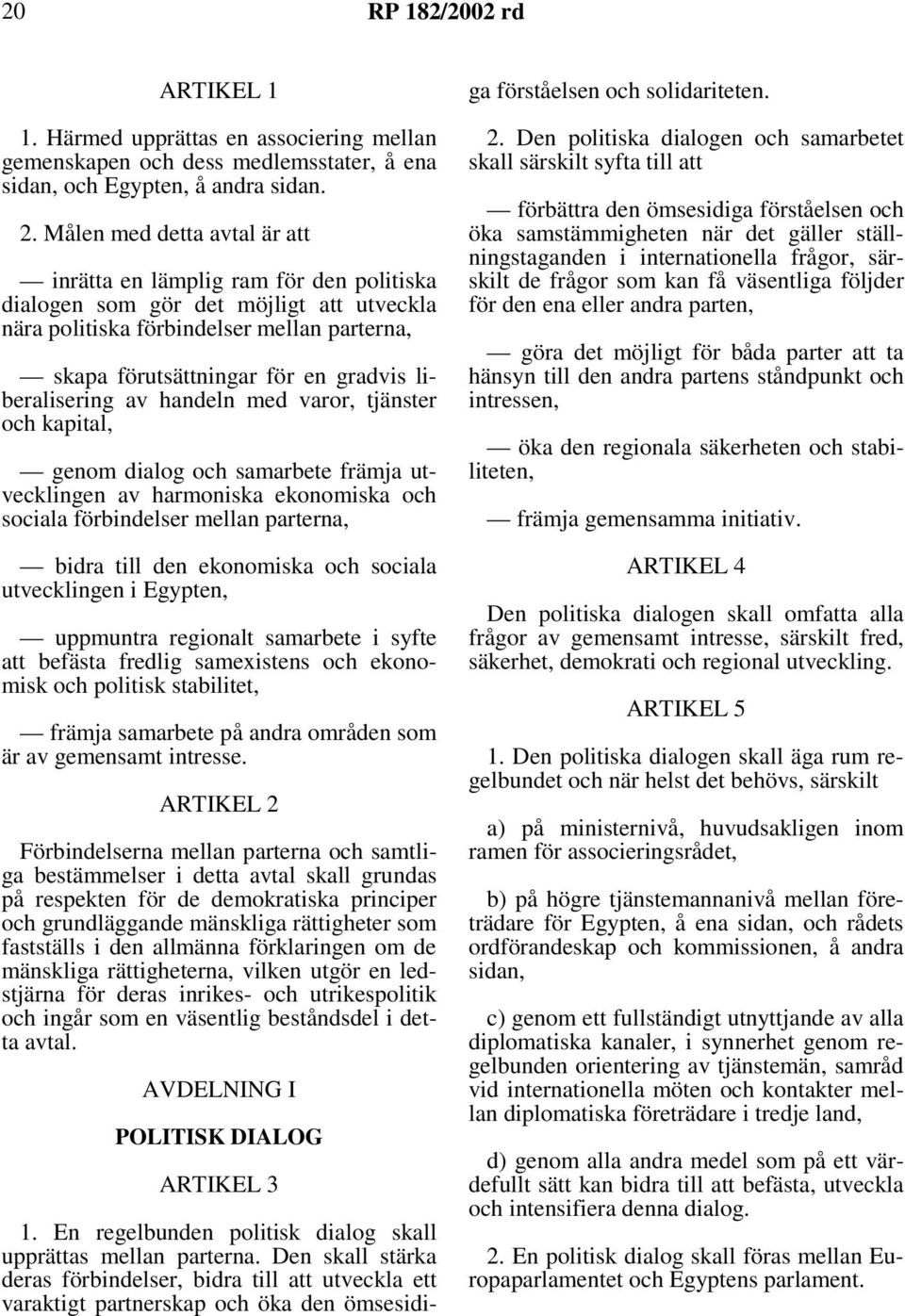 20 RP 182/2002 rd

ARTIKEL 1

1. Härmed upprättas en associering mellan gemenskapen och dess medlemsstater, å ena sidan, och Egypten, å andra sidan.

2. Målen med detta avtal är att

— inrätta en lämplig ram för den politiska dialogen som gör det möjligt att utveckla nära politiska förbindelser mellan parterna,

— skapa förutsättningar för en gradvis liberalisering av handeln med varor, tjänster och kapital,

— genom dialog och samarbete främja utvecklingen av harmoniska ekonomiska och sociala förbindelser mellan parterna,

— bidra till den ekonomiska och sociala utvecklingen i Egypten,

— uppmuntra regionalt samarbete i syfte att befästa fredlig samexistens och ekonomisk och politisk stabilitet,

— främja samarbete på andra områden som är av gemensamt intresse.

ARTIKEL 2

Förbindelserna mellan parterna och samtliga bestämmelser i detta avtal skall grundas på respekten för de demokratiska principer och grundläggande mänskliga rättigheter som fastställs i den allmänna förklaringen om de mänskliga rättigheterna, vilken utgör en ledstjärna för deras inrikes- och utrikespolitik och ingår som en väsentlig beståndsdel i detta avtal.

AVDELNING I

POLITISK DIALOG

ARTIKEL 3

1. En regelbunden politisk dialog skall upprättas mellan parterna. Den skall stärka deras förbindelser, bidra till att utveckla ett varaktigt partnerskap och öka den ömsesidiga förståelsen och solidariteten.

2. Den politiska dialogen och samarbetet skall särskilt syfta till att

— förbättra den ömsesidiga förståelsen och öka samstämmigheten när det gäller ställningstaganden i internationella frågor, särskilt de frågor som kan få väsentliga följder för den ena eller andra parten,

— göra det möjligt för båda parter att ta hänsyn till den andra partens ståndpunkt och intressen,

— öka den regionala säkerheten och stabiliteten,

— främja gemensamma initiativ.

ARTIKEL 4

Den politiska dialogen skall omfatta alla frågor av gemensamt intresse, särskilt fred, säkerhet, demokrati och regional utveckling.

ARTIKEL 5

1. Den politiska dialogen skall äga rum regelbundet och när helst det behövs, särskilt

a) på ministernivå, huvudsakligen inom ramen för associeringsrådet,

b) på högre tjänstemannanivå mellan företrädare för Egypten, å ena sidan, och rådets ordförandeskap och kommissionen, å andra sidan,

c) genom ett fullständigt utnyttjande av alla diplomatiska kanaler, i synnerhet genom regelbunden orientering av tjänstemän, samråd vid internationella möten och kontakter mellan diplomatiska företrädare i tredje land,

d) genom alla andra medel som på ett värdefullt sätt kan bidra till att befästa, utveckla och intensifiera denna dialog.

2. En politisk dialog skall föras mellan Europaparlamentet och Egyptens parlament.